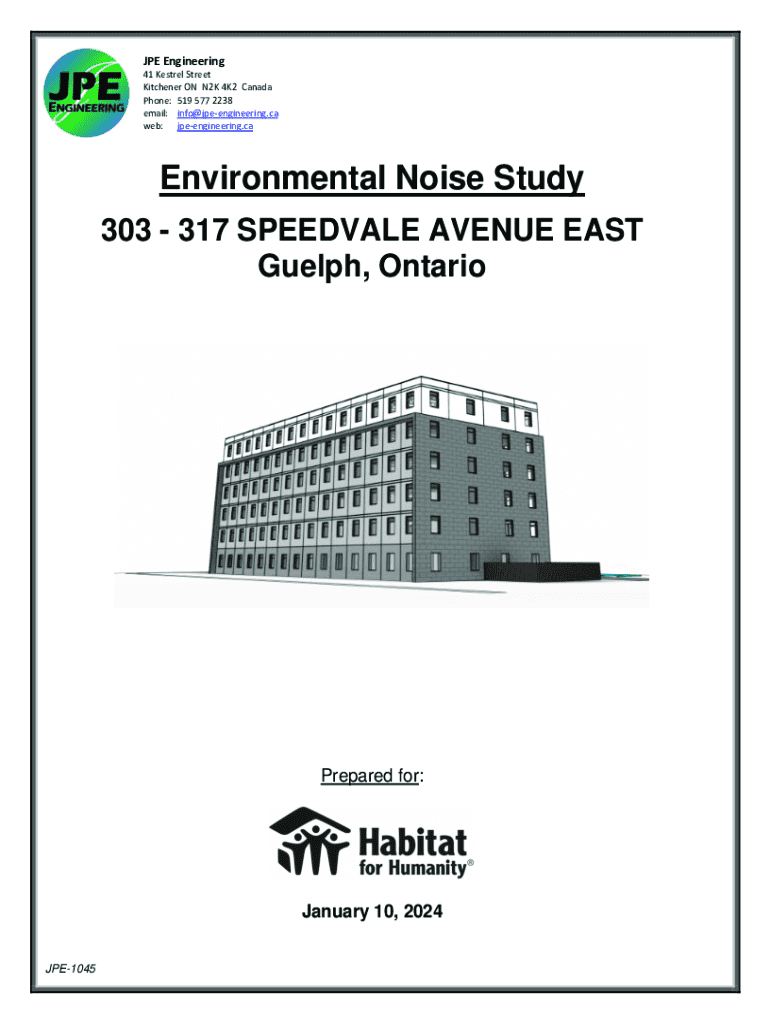 JPE ENGINEERING

JPE Engineering
41 Kestrel Street
Kitchener ON N2K 4K2 Canada
Phone: 519 577 2238
email: info@jpe-engineering.ca
web: jpe-engineering.ca

Environmental Noise Study

303 - 317 SPEEDVALE AVENUE EAST
Guelph, Ontario

Prepared for:

Habitat for Humanity®

January 10, 2024

JPE-1045